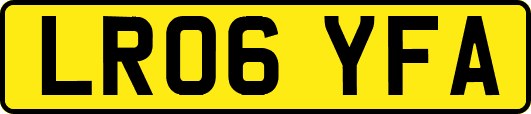 LR06 YFA